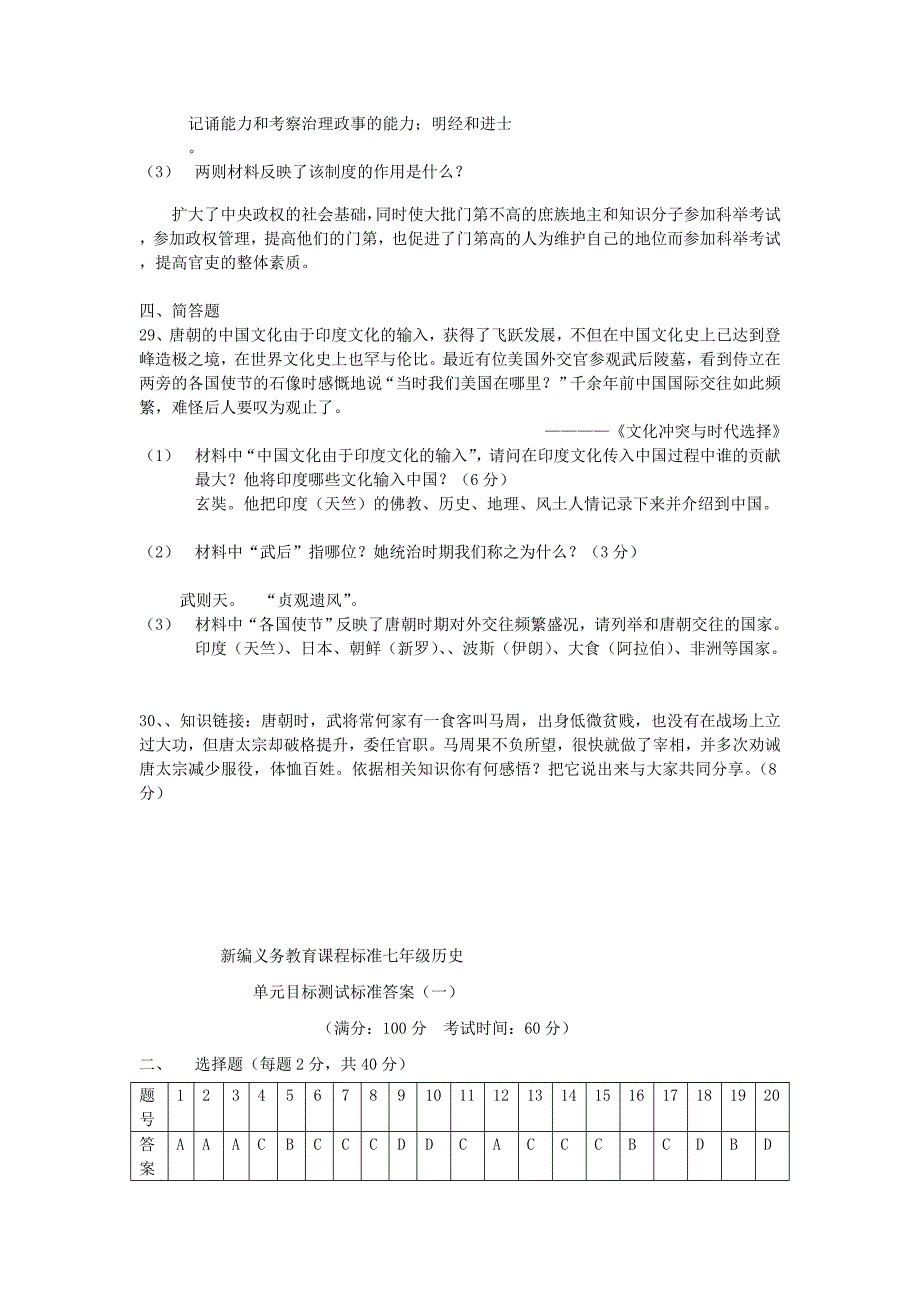 记诵能力和考察治理政事的能力；明经和进士
。
（3） 两则材料反映了该制度的作用是什么？

扩大了中央政权的社会基础，同时使大批门第不高的庶族地主和知识分子参加科举考试，参加政权管理，提高他们的门第，也促进了门第高的人为维护自己的地位而参加科举考试，提高官吏的整体素质。

四、简答题
29、唐朝的中国文化由于印度文化的输入，获得了飞跃发展，不但在中国文化史上已达到登峰造极之境，在世界文化史上也罕与伦比。最近有位美国外交官参观武后陵墓，看到侍立在两旁的各国使节的石像时感慨地说“当时我们美国在哪里？”千余年前中国国际交往如此频繁，难怪后人要叹为观止了。
————《文化冲突与时代选择》
（1） 材料中“中国文化由于印度文化的输入”，请问在印度文化传入中国过程中谁的贡献最大？他将印度哪些文化输入中国？（6分）
玄奘。他把印度（天竺）的佛教、历史、地理、风土人情记录下来并介绍到中国。

（2） 材料中“武后”指哪位？她统治时期我们称之为什么？（3分）

武则天。 “贞观遗风”。
（3） 材料中“各国使节”反映了唐朝时期对外交往频繁盛况，请列举和唐朝交往的国家。
印度（天竺）、日本、朝鲜（新罗）、、波斯（伊朗）、大食（阿拉伯）、非洲等国家。

30、、知识链接：唐朝时，武将常何家有一食客叫马周，出身低微贫贱，也没有在战场上立过大功，但唐太宗却破格提升，委任官职。马周果不负所望，很快就做了宰相，并多次劝诫唐太宗减少服役，体恤百姓。依据相关知识你有何感悟？把它说出来与大家共同分享。（8分）

新编义务教育课程标准七年级历史
单元目标测试标准答案（一）
（满分：100分 考试时间：60分）
二、 选择题（每题2分，共40分）

| 题号 | 1 | 2 | 3 | 4 | 5 | 6 | 7 | 8 | 9 | 10 | 11 | 12 | 13 | 14 | 15 | 16 | 17 | 18 | 19 | 20 |
|---|---|---|---|---|---|---|---|---|---|---|---|---|---|---|---|---|---|---|---|---|
| 答案 | A | A | A | C | B | C | C | C | D | D | C | A | C | C | C | B | C | D | B | D |